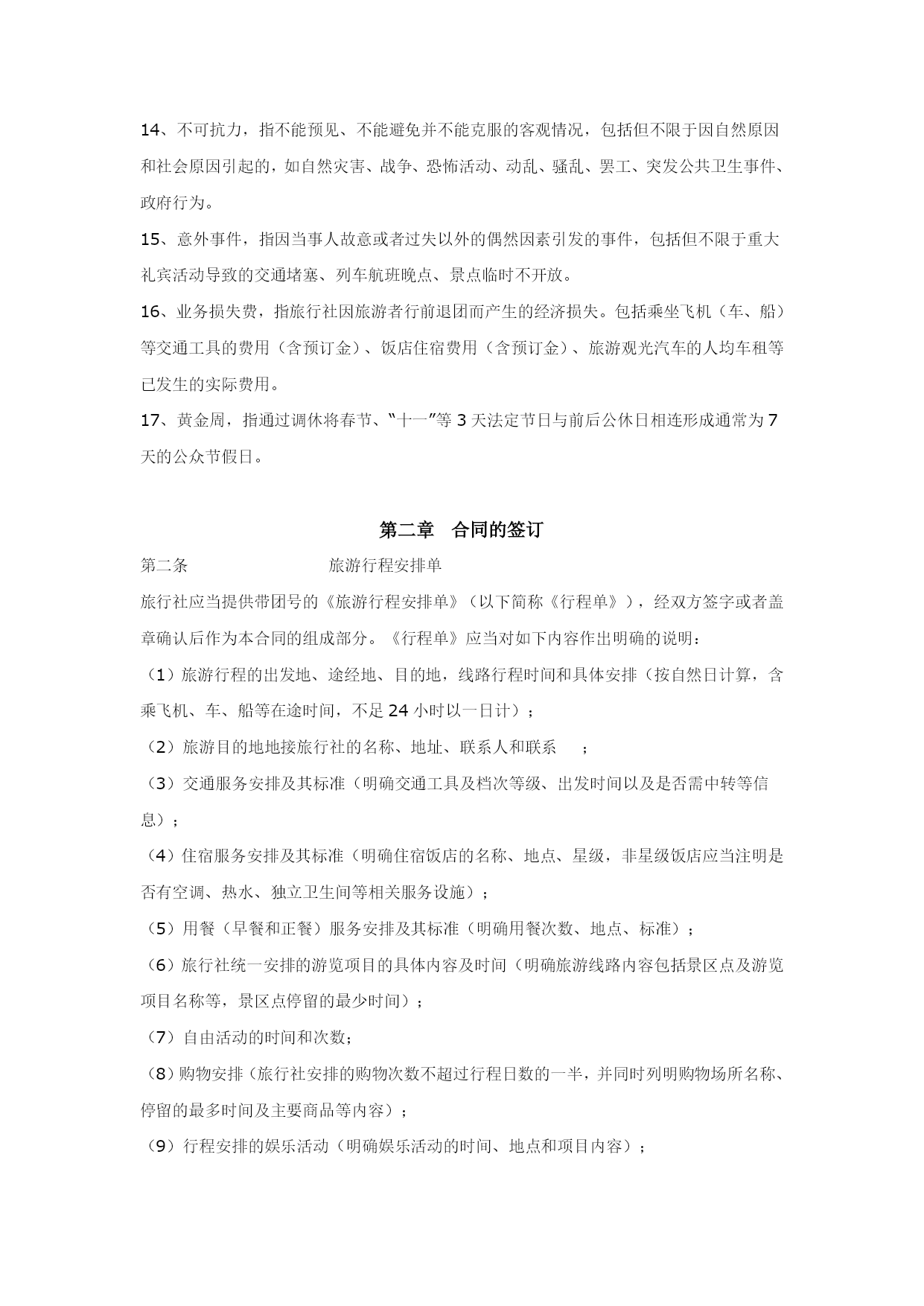 14、不可抗力，指不能预见、不能避免并不能克服的客观情况，包括但不限于因自然原因和社会原因引起的，如自然灾害、战争、恐怖活动、动乱、骚乱、罢工、突发公共卫生事件、政府行为。

15、意外事件，指因当事人故意或者过失以外的偶然因素引发的事件，包括但不限于重大礼宾活动导致的交通堵塞、列车航班晚点、景点临时不开放。

16、业务损失费，指旅行社因旅游者行前退团而产生的经济损失。包括乘坐飞机（车、船）等交通工具的费用（含预订金）、饭店住宿费用（含预订金）、旅游观光汽车的人均车租等已发生的实际费用。

17、黄金周，指通过调休将春节、“十一”等 3 天法定节日与前后公休日相连形成通常为 7 天的公众节假日。

第二章　合同的签订

第二条　旅游行程安排单

旅行社应当提供带团号的《旅游行程安排单》（以下简称《行程单》），经双方签字或者盖章确认后作为本合同的组成部分。《行程单》应当对如下内容作出明确的说明：

（1）旅游行程的出发地、途经地、目的地，线路行程时间和具体安排（按自然日计算，含乘飞机、车、船等在途时间，不足 24 小时以一日计）；

（2）旅游目的地地接旅行社的名称、地址、联系人和联系　；

（3）交通服务安排及其标准（明确交通工具及档次等级、出发时间以及是否需中转等信息）；

（4）住宿服务安排及其标准（明确住宿饭店的名称、地点、星级，非星级饭店应当注明是否有空调、热水、独立卫生间等相关服务设施）；

（5）用餐（早餐和正餐）服务安排及其标准（明确用餐次数、地点、标准）；

（6）旅行社统一安排的游览项目的具体内容及时间（明确旅游线路内容包括景区点及游览项目名称等，景区点停留的最少时间）；

（7）自由活动的时间和次数；

（8）购物安排（旅行社安排的购物次数不超过行程日数的一半，并同时列明购物场所名称、停留的最多时间及主要商品等内容）；

（9）行程安排的娱乐活动（明确娱乐活动的时间、地点和项目内容）；